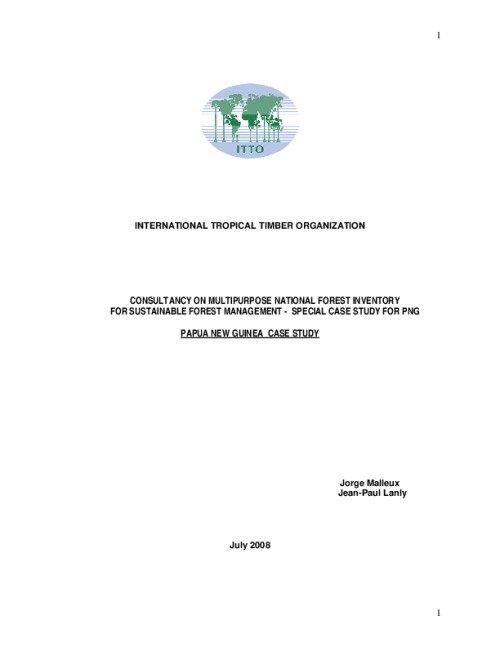 1

ITTO

INTERNATIONAL TROPICAL TIMBER ORGANIZATION

CONSULTANCY ON MULTIPURPOSE NATIONAL FOREST INVENTORY FOR SUSTAINABLE FOREST MANAGEMENT - SPECIAL CASE STUDY FOR PNG

PAPUA NEW GUINEA CASE STUDY

Jorge Malleux
Jean-Paul Lanly

July 2008

1